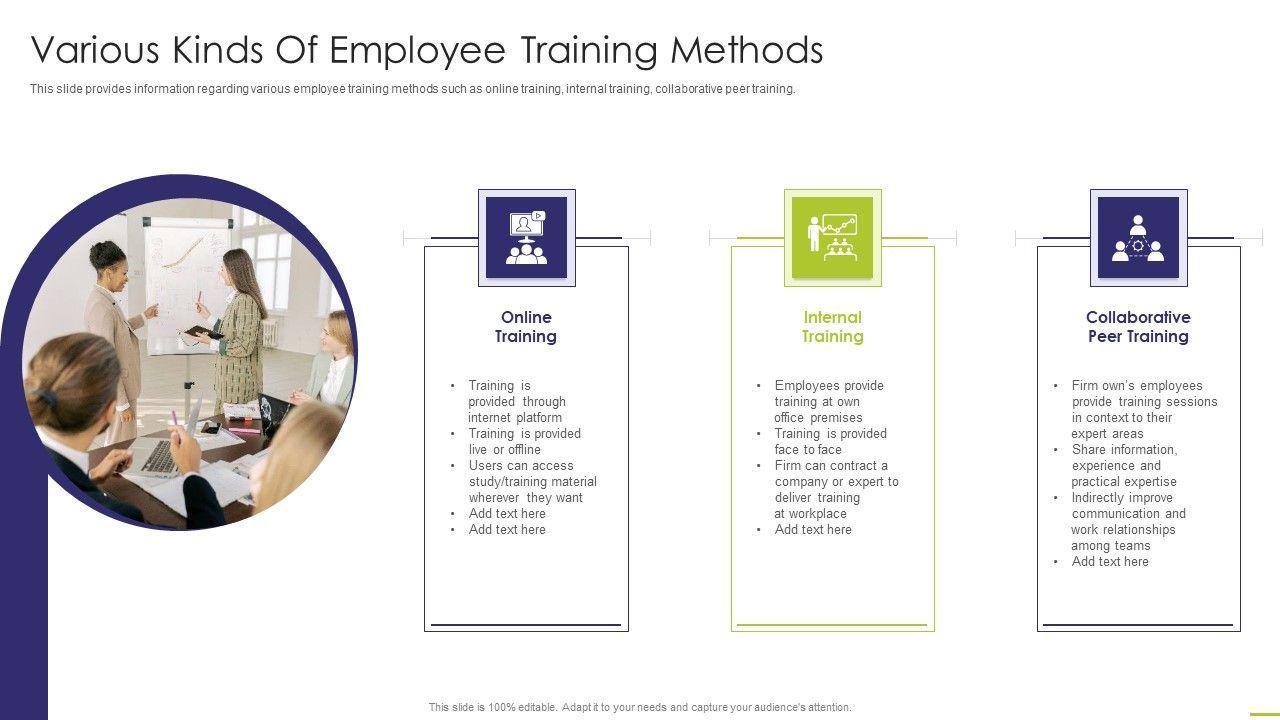 Various Kinds Of Employee Training Methods

This slide provides information regarding various employee training methods such as online training, internal training, collaborative peer training.

Online Training

• Training is provided through internet platform
• Training is provided live or offline
• Users can access study/training material wherever they want
• Add text here
• Add text here

Internal Training

• Employees provide training at own office premises
• Training is provided face to face
• Firm can contract a company or expert to deliver training at workplace
• Add text here

Collaborative Peer Training

• Firm own's employees provide training sessions in context to their expert areas
• Share information, experience and practical expertise
• Indirectly improve communication and work relationships among teams
• Add text here

This slide is 100% editable. Adapt it to your needs and capture your audience's attention.